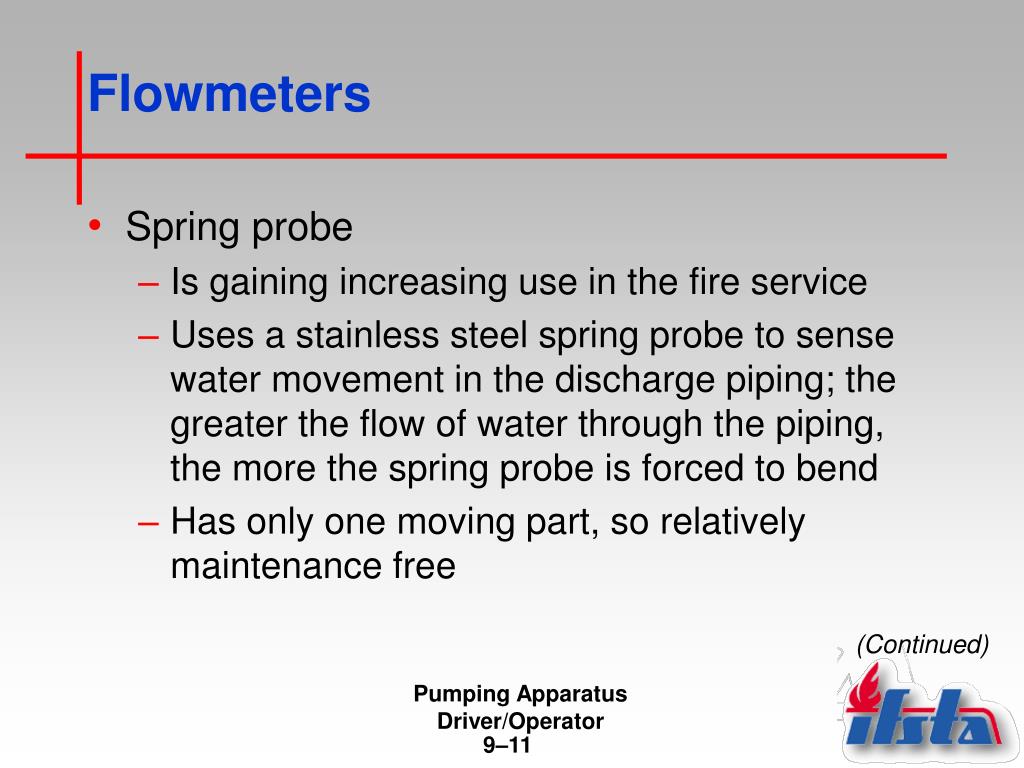 Flowmeters

• Spring probe
– Is gaining increasing use in the fire service
– Uses a stainless steel spring probe to sense water movement in the discharge piping; the greater the flow of water through the piping, the more the spring probe is forced to bend
– Has only one moving part, so relatively maintenance free

(Continued)

Pumping Apparatus Driver/Operator
9–11

ifsta